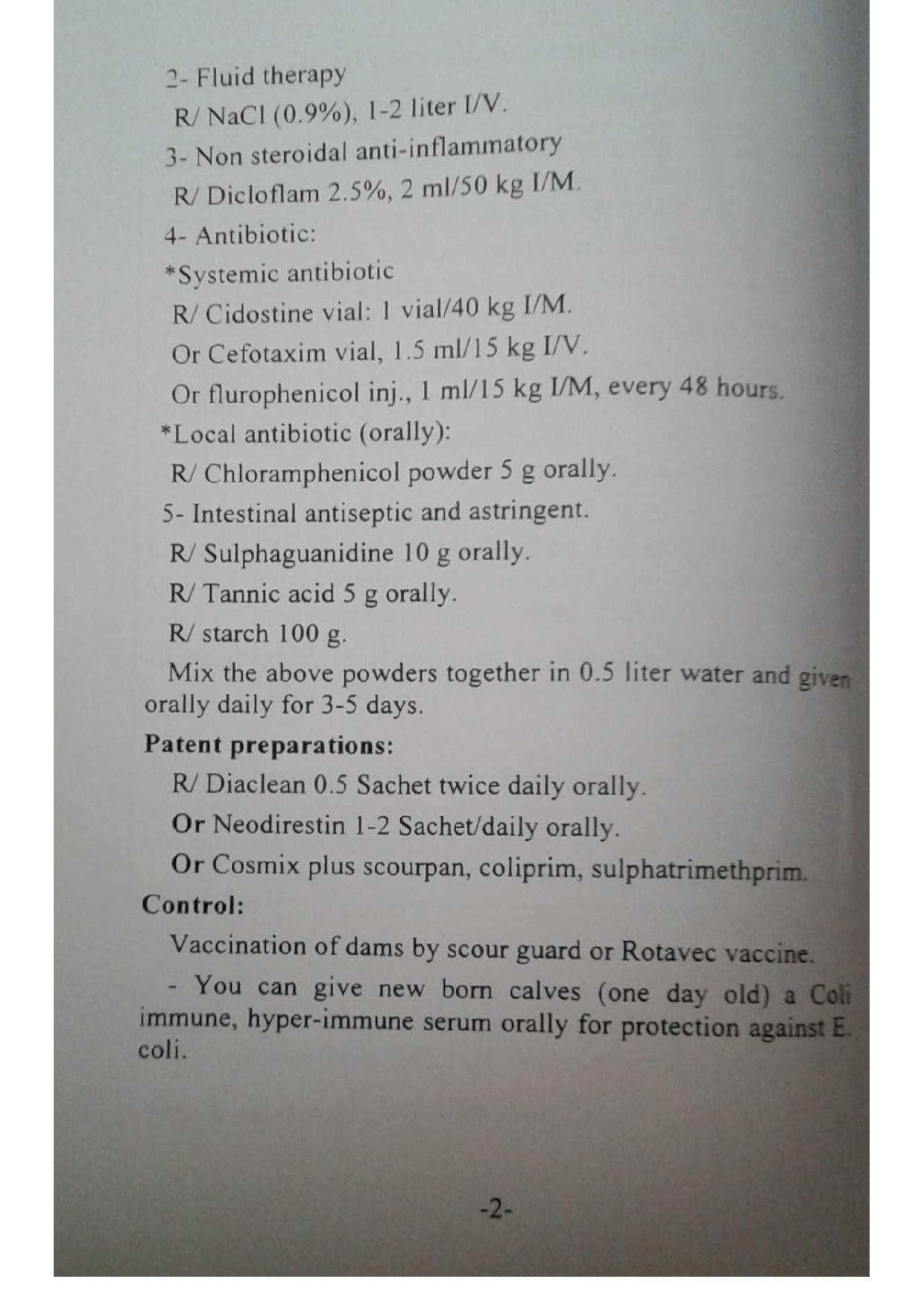 2- Fluid therapy

R/ NaCl (0.9%), 1-2 liter I/V.

3- Non steroidal anti-inflammatory

R/ Dicloflam 2.5%, 2 ml/50 kg I/M.

4- Antibiotic:

*Systemic antibiotic

R/ Cidostine vial: 1 vial/40 kg I/M.

Or Cefotaxim vial, 1.5 ml/15 kg I/V.

Or flurophenicol inj., 1 ml/15 kg I/M, every 48 hours.

*Local antibiotic (orally):

R/ Chloramphenicol powder 5 g orally.

5- Intestinal antiseptic and astringent.

R/ Sulphaguanidine 10 g orally.

R/ Tannic acid 5 g orally.

R/ starch 100 g.

Mix the above powders together in 0.5 liter water and given orally daily for 3-5 days.

Patent preparations:

R/ Diaclean 0.5 Sachet twice daily orally.

Or Neodirestin 1-2 Sachet/daily orally.

Or Cosmix plus scourpan, coliprim, sulphatrimethprim.

Control:

Vaccination of dams by scour guard or Rotavec vaccine.

- You can give new born calves (one day old) a Coli immune, hyper-immune serum orally for protection against E. coli.

-2-